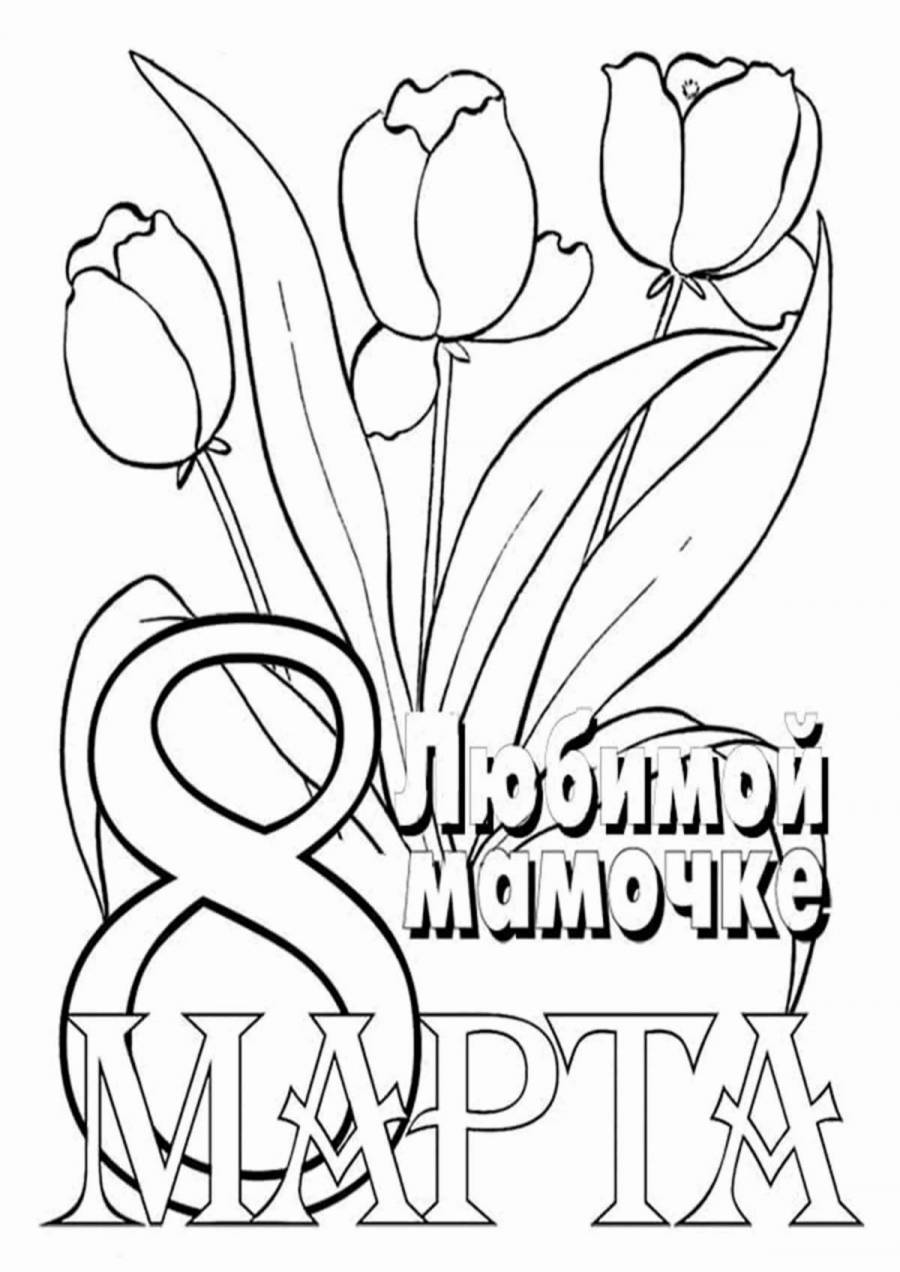 8
Любимой мамочке
МАРТА